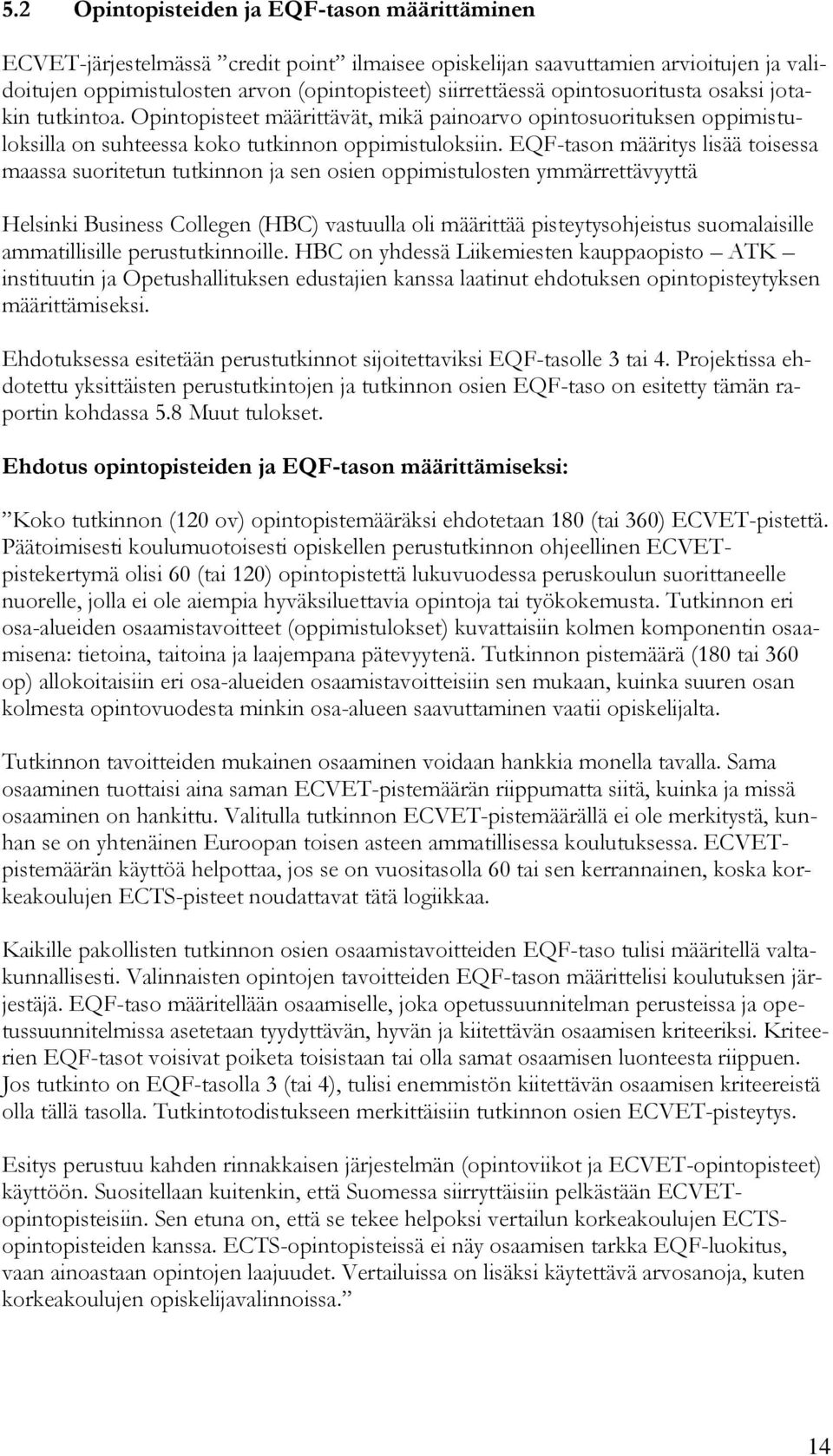 5.2 Opintopisteiden ja EQF-tason määrittäminen

ECVET-järjestelmässä ”credit point” ilmaisee opiskelijan saavuttamien arvioitujen ja validoitujen oppimistulosten arvon (opintopisteet) siirrettäessä opintosuoritusta osaksi jotakin tutkintoa. Opintopisteet määrittävät, mikä painoarvo opintosuorituksen oppimistuloksilla on suhteessa koko tutkinnon oppimistuloksiin. EQF-tason määritys lisää toisessa maassa suoritetun tutkinnon ja sen osien oppimistulosten ymmärrettävyyttä

Helsinki Business Collegen (HBC) vastuulla oli määrittää pisteytysohjeistus suomalaisille ammatillisille perustutkinnoille. HBC on yhdessä Liikemiesten kauppaopisto – ATK – instituutin ja Opetushallituksen edustajien kanssa laatinut ehdotuksen opintopisteytyksen määrittämiseksi.

Ehdotuksessa esitetään perustutkinnot sijoitettaviksi EQF-tasolle 3 tai 4. Projektissa ehdotettu yksittäisten perustutkintojen ja tutkinnon osien EQF-taso on esitetty tämän raportin kohdassa 5.8 Muut tulokset.

Ehdotus opintopisteiden ja EQF-tason määrittämiseksi:

”Koko tutkinnon (120 ov) opintopistemääräksi ehdotetaan 180 (tai 360) ECVET-pistettä. Päätoimisesti koulumuotoisesti opiskellen perustutkinnon ohjeellinen ECVET-pistekertymä olisi 60 (tai 120) opintopistettä lukuvuodessa peruskoulun suorittaneelle nuorelle, jolla ei ole aiempia hyväksiluettavia opintoja tai työkokemusta. Tutkinnon eri osa-alueiden osaamistavoitteet (oppimistulokset) kuvattaisiin kolmen komponentin osaamisena: tietoina, taitoina ja laajempana pätevyytenä. Tutkinnon pistemäärä (180 tai 360 op) allokoitaisiin eri osa-alueiden osaamistavoitteisiin sen mukaan, kuinka suuren osan kolmesta opintovuodesta minkin osa-alueen saavuttaminen vaatii opiskelijalta.

Tutkinnon tavoitteiden mukainen osaaminen voidaan hankkia monella tavalla. Sama osaaminen tuottaisi aina saman ECVET-pistemäärän riippumatta siitä, kuinka ja missä osaaminen on hankittu. Valitulla tutkinnon ECVET-pistemäärällä ei ole merkitystä, kunhan se on yhtenäinen Euroopan toisen asteen ammatillisessa koulutuksessa. ECVET-pistemäärän käyttöä helpottaa, jos se on vuositasolla 60 tai sen kerrannainen, koska korkeakoulujen ECTS-pisteet noudattavat tätä logiikkaa.

Kaikille pakollisten tutkinnon osien osaamistavoitteiden EQF-taso tulisi määritellä valtakunnallisesti. Valinnaisten opintojen tavoitteiden EQF-tason määrittelisi koulutuksen järjestäjä. EQF-taso määritellään osaamiselle, joka opetussuunnitelman perusteissa ja opetussuunnitelmissa asetetaan tyydyttävän, hyvän ja kiitettävän osaamisen kriteeriksi. Kriteerien EQF-tasot voisivat poiketa toisistaan tai olla samat osaamisen luonteesta riippuen. Jos tutkinto on EQF-tasolla 3 (tai 4), tulisi enemmistön kiitettävän osaamisen kriteereistä olla tällä tasolla. Tutkintotodistukseen merkittäisiin tutkinnon osien ECVET-pisteytys.

Esitys perustuu kahden rinnakkaisen järjestelmän (opintoviikot ja ECVET-opintopisteet) käyttöön. Suositellaan kuitenkin, että Suomessa siirryttäisiin pelkästään ECVET-opintopisteisiin. Sen etuna on, että se tekee helpoksi vertailun korkeakoulujen ECTS-opintopisteiden kanssa. ECTS-opintopisteissä ei näy osaamisen tarkka EQF-luokitus, vaan ainoastaan opintojen laajuudet. Vertailuissa on lisäksi käytettävä arvosanoja, kuten korkeakoulujen opiskelijavalinnoissa.”

14